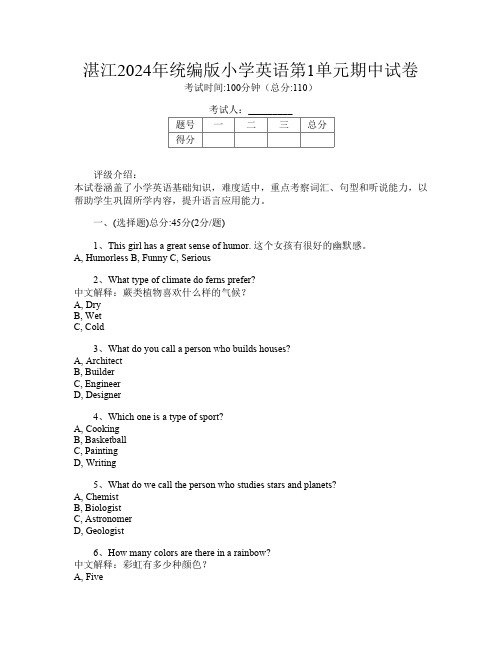 湛江2024年统编版小学英语第1单元期中试卷
考试时间:100分钟（总分:110）

考试人：________

| 题号 | 一 | 二 | 三 | 总分 |
|---|---|---|---|---|
| 得分 | | | | |

评级介绍：
本试卷涵盖了小学英语基础知识，难度适中，重点考察词汇、句型和听说能力，以帮助学生巩固所学内容，提升语言应用能力。

一、(选择题)总分:45分(2分/题)

1、This girl has a great sense of humor. 这个女孩有很好的幽默感。
A, Humorless B, Funny C, Serious

2、What type of climate do ferns prefer?
中文解释：蕨类植物喜欢什么样的气候？
A, Dry
B, Wet
C, Cold

3、What do you call a person who builds houses?
A, Architect
B, Builder
C, Engineer
D, Designer

4、Which one is a type of sport?
A, Cooking
B, Basketball
C, Painting
D, Writing

5、What do we call the person who studies stars and planets?
A, Chemist
B, Biologist
C, Astronomer
D, Geologist

6、How many colors are there in a rainbow?
中文解释：彩虹有多少种颜色？
A, Five